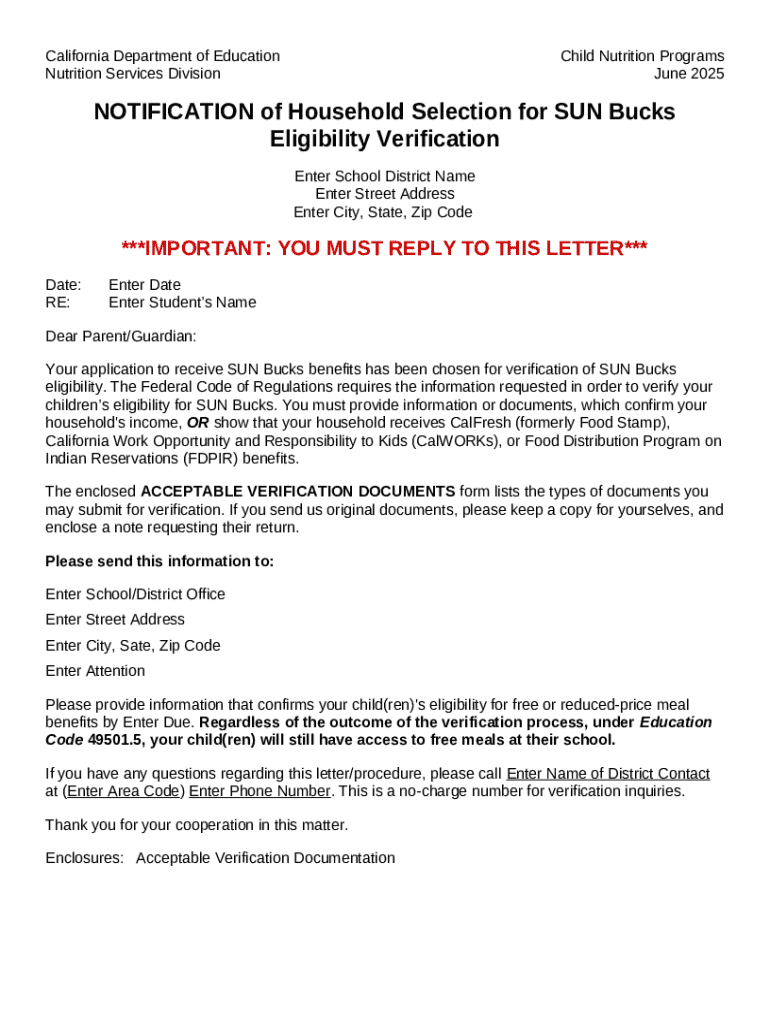 California Department of Education
Nutrition Services Division

Child Nutrition Programs
June 2025

NOTIFICATION of Household Selection for SUN Bucks Eligibility Verification

Enter School District Name
Enter Street Address
Enter City, State, Zip Code

***IMPORTANT: YOU MUST REPLY TO THIS LETTER***

Date: Enter Date
RE: Enter Student's Name

Dear Parent/Guardian:

Your application to receive SUN Bucks benefits has been chosen for verification of SUN Bucks eligibility. The Federal Code of Regulations requires the information requested in order to verify your children's eligibility for SUN Bucks. You must provide information or documents, which confirm your household's income, OR show that your household receives CalFresh (formerly Food Stamp), California Work Opportunity and Responsibility to Kids (CalWORKs), or Food Distribution Program on Indian Reservations (FDPIR) benefits.

The enclosed ACCEPTABLE VERIFICATION DOCUMENTS form lists the types of documents you may submit for verification. If you send us original documents, please keep a copy for yourselves, and enclose a note requesting their return.

Please send this information to:

Enter School/District Office

Enter Street Address

Enter City, Sate, Zip Code

Enter Attention

Please provide information that confirms your child(ren)'s eligibility for free or reduced-price meal benefits by Enter Due. Regardless of the outcome of the verification process, under Education Code 49501.5, your child(ren) will still have access to free meals at their school.

If you have any questions regarding this letter/procedure, please call Enter Name of District Contact at (Enter Area Code) Enter Phone Number. This is a no-charge number for verification inquiries.

Thank you for your cooperation in this matter.

Enclosures: Acceptable Verification Documentation